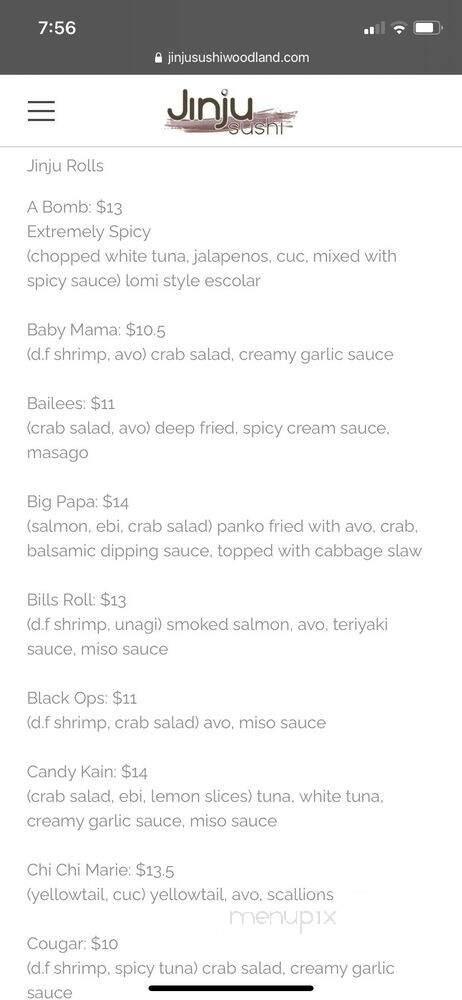 7:56

jinjusushiwoodland.com

Jinju sushi

Jinju Rolls

A Bomb: $13
Extremely Spicy
(chopped white tuna, jalapenos, cuc, mixed with spicy sauce) lomi style escolar

Baby Mama: $10.5
(d.f shrimp, avo) crab salad, creamy garlic sauce

Bailees: $11
(crab salad, avo) deep fried, spicy cream sauce, masago

Big Papa: $14
(salmon, ebi, crab salad) panko fried with avo, crab, balsamic dipping sauce, topped with cabbage slaw

Bills Roll: $13
(d.f shrimp, unagi) smoked salmon, avo, teriyaki sauce, miso sauce

Black Ops: $11
(d.f shrimp, crab salad) avo, miso sauce

Candy Kain: $14
(crab salad, ebi, lemon slices) tuna, white tuna, creamy garlic sauce, miso sauce

Chi Chi Marie: $13.5
(yellowtail, cuc) yellowtail, avo, scallions

menupix

Cougar: $10
(d.f shrimp, spicy tuna) crab salad, creamy garlic sauce